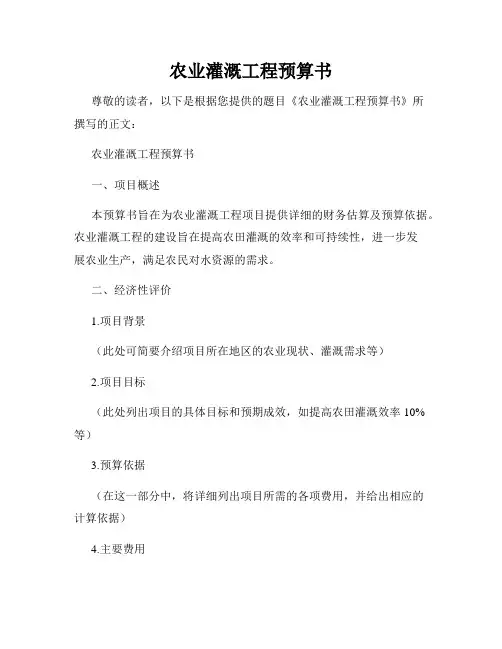 农业灌溉工程预算书

尊敬的读者，以下是根据您提供的题目《农业灌溉工程预算书》所撰写的正文：

农业灌溉工程预算书

一、项目概述

本预算书旨在为农业灌溉工程项目提供详细的财务估算及预算依据。农业灌溉工程的建设旨在提高农田灌溉的效率和可持续性，进一步发展农业生产，满足农民对水资源的需求。

二、经济性评价

1.项目背景

（此处可简要介绍项目所在地区的农业现状、灌溉需求等）

2.项目目标

（此处列出项目的具体目标和预期成效，如提高农田灌溉效率 10%等）

3.预算依据

（在这一部分中，将详细列出项目所需的各项费用，并给出相应的计算依据）

4.主要费用